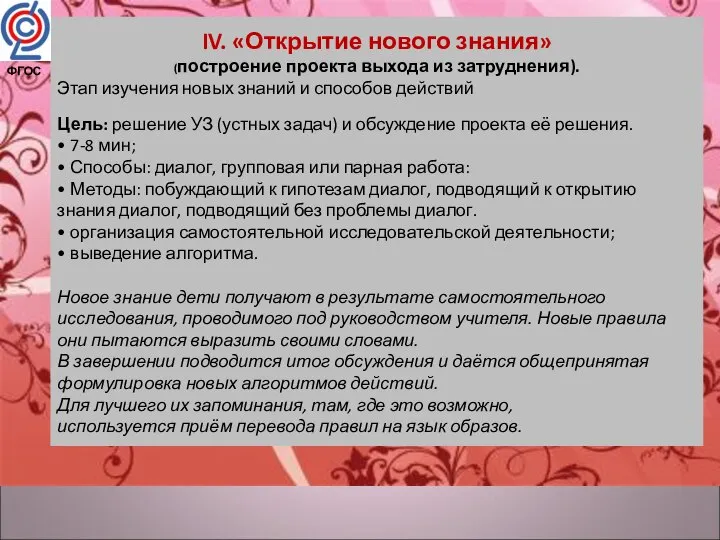 ФГОС

IV. «Открытие нового знания»
(построение проекта выхода из затруднения).
Этап изучения новых знаний и способов действий

Цель: решение УЗ (устных задач) и обсуждение проекта её решения.
• 7-8 мин;
• Способы: диалог, групповая или парная работа:
• Методы: побуждающий к гипотезам диалог, подводящий к открытию знания диалог, подводящий без проблемы диалог.
• организация самостоятельной исследовательской деятельности;
• выведение алгоритма.

Новое знание дети получают в результате самостоятельного исследования, проводимого под руководством учителя. Новые правила они пытаются выразить своими словами.
В завершении подводится итог обсуждения и даётся общепринятая формулировка новых алгоритмов действий.
Для лучшего их запоминания, там, где это возможно, используется приём перевода правил на язык образов.